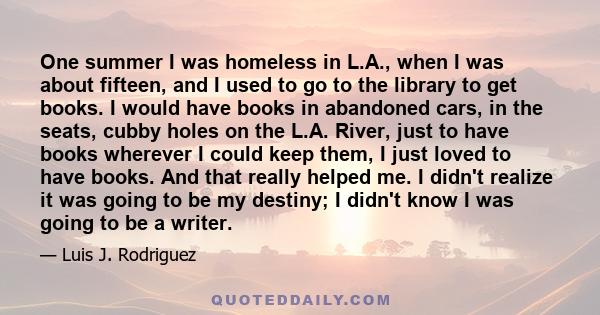 One summer I was homeless in L.A., when I was about fifteen, and I used to go to the library to get books. I would have books in abandoned cars, in the seats, cubby holes on the L.A. River, just to have books wherever I could keep them, I just loved to have books. And that really helped me. I didn't realize it was going to be my destiny; I didn't know I was going to be a writer.

— Luis J. Rodriguez

QUOTEDDAILY.COM